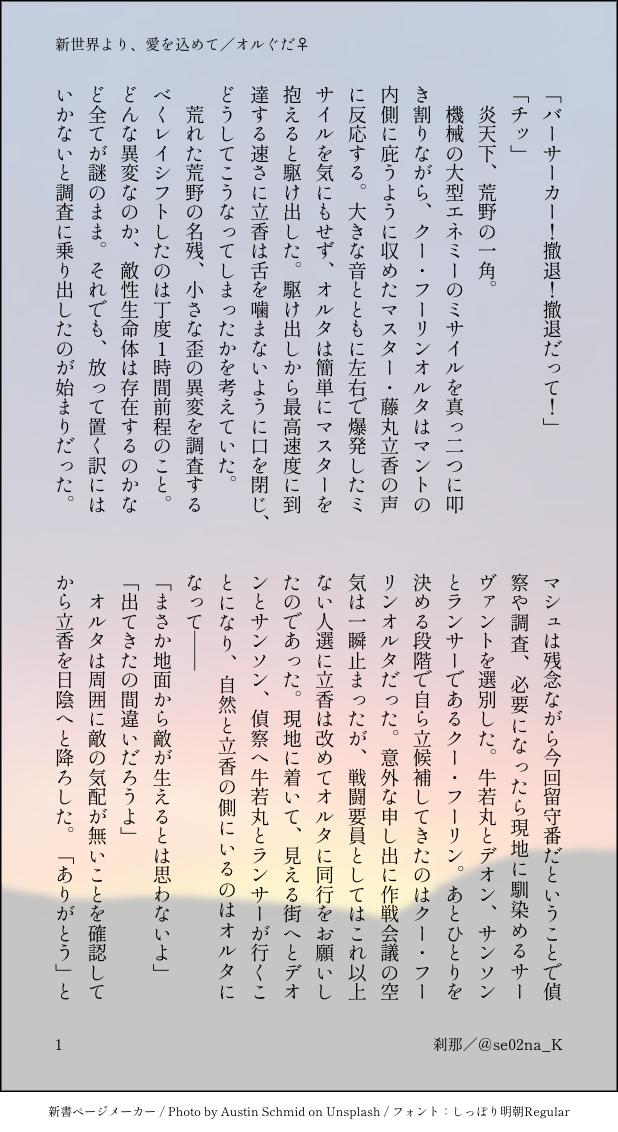 新世界より、愛を込めて／オルぐだ♀

「バーサーカー！撤退！撤退だって！」

「チッ」

炎天下、荒野の一角。

機械の大型エネミーのミサイルを真っ二つに叩き割りながら、クー・フーリンオルタはマントの内側に庇うように収めたマスター・藤丸立香の声に反応する。大きな音とともに左右で爆発したミサイルを気にもせず、オルタは簡単にマスターを抱えると駆け出した。駆け出しから最高速度に到達する速さに立香は舌を噛まないように口を閉じ、どうしてこうなってしまったかを考えていた。

荒れた荒野の名残、小さな歪の異変を調査するべくレイシフトしたのは丁度1時間前程のこと。どんな異変なのか、敵性生命体は存在するのかなど全てが謎のまま。それでも、放って置く訳にはいかないと調査に乗り出したのが始まりだった。

マシュは残念ながら今回留守番だということで偵察や調査、必要になったら現地に馴染めるサーヴァントを選別した。牛若丸とデオン、サンソンとランサーであるクー・フーリン。あとひとりを決める段階で自ら立候補してきたのはクー・フーリンオルタだった。意外な申し出に作戦会議の空気は一瞬止まったが、戦闘要員としてはこれ以上ない人選に立香は改めてオルタに同行をお願いしたのであった。現地に着いて、見える街へとデオンとサンソン、偵察へ牛若丸とランサーが行くことになり、自然と立香の側にいるのはオルタになって――

「まさか地面から敵が生えるとは思わないよ」

「出てきたの間違いだろうよ」

オルタは周囲に敵の気配が無いことを確認してから立香を日陰へと降ろした。「ありがとう」と

1

刹那／@se02na_K

新書ページメーカー / Photo by Austin Schmid on Unsplash / フォント：しっぽり明朝Regular